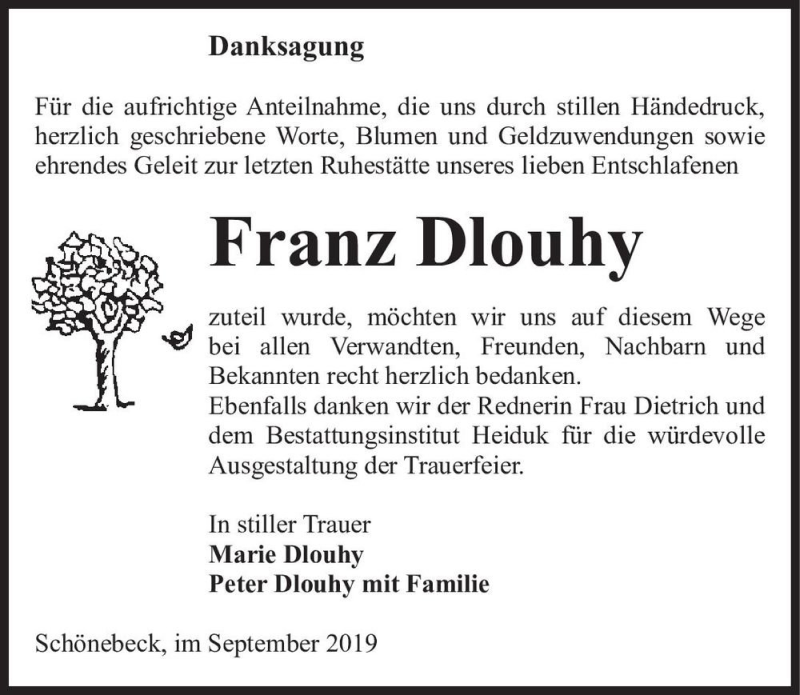 Danksagung

Für die aufrichtige Anteilnahme, die uns durch stillen Händedruck, herzlich geschriebene Worte, Blumen und Geldzuwendungen sowie ehrendes Geleit zur letzten Ruhestätte unseres lieben Entschlafenen

Franz Dlouhy

zuteil wurde, möchten wir uns auf diesem Wege bei allen Verwandten, Freunden, Nachbarn und Bekannten recht herzlich bedanken.
Ebenfalls danken wir der Rednerin Frau Dietrich und dem Bestattungsinstitut Heiduk für die würdevolle Ausgestaltung der Trauerfeier.

In stiller Trauer
Marie Dlouhy
Peter Dlouhy mit Familie

Schönebeck, im September 2019